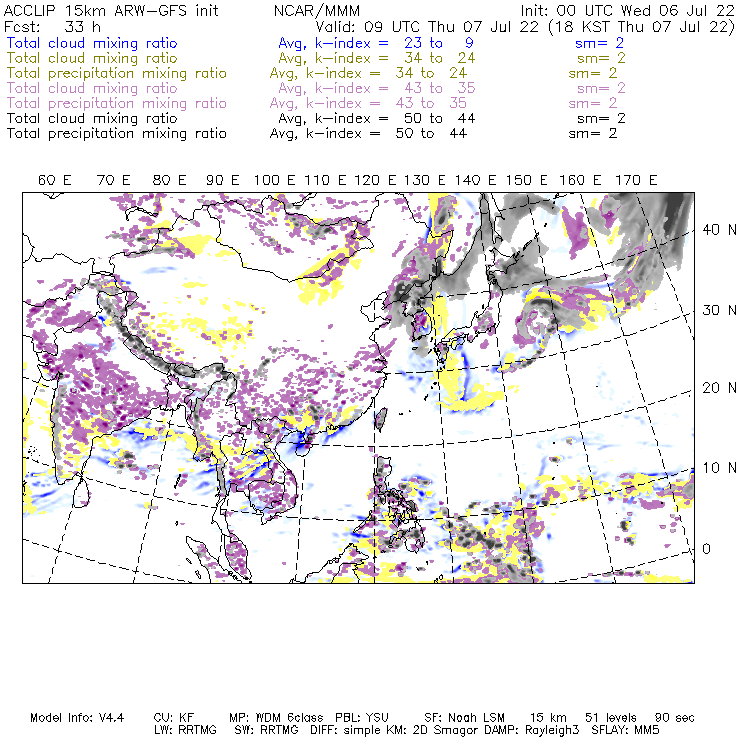 ACCLIP 15km ARW-GFS init NCAR/MMM Init: 00 UTC Wed 06 Jul 22
Fcst: 33 h Valid: 09 UTC Thu 07 Jul 22 (18 KST Thu 07 Jul 22)
Total cloud mixing ratio Avg, k-index = 23 to 9 sm= 2
Total cloud mixing ratio Avg, k-index = 34 to 24 sm= 2
Total precipitation mixing ratio Avg, k-index = 34 to 24 sm= 2
Total cloud mixing ratio Avg, k-index = 43 to 35 sm= 2
Total precipitation mixing ratio Avg, k-index = 43 to 35 sm= 2
Total cloud mixing ratio Avg, k-index = 50 to 44 sm= 2
Total precipitation mixing ratio Avg, k-index = 50 to 44 sm= 2

60 E 70 E 80 E 90 E 100 E 110 E 120 E 130 E 140 E 150 E 160 E 170 E

40 N
30 N
20 N
10 N
0

Model Info: V4.4 CU: KF MP: WDM 6class PBL: YSU SF: Noah LSM 15 km 51 levels 90 sec
LW: RRTMG SW: RRTMG DIFF: simple KM: 2D Smagor DAMP: Rayleigh3 SFLAY: MM5